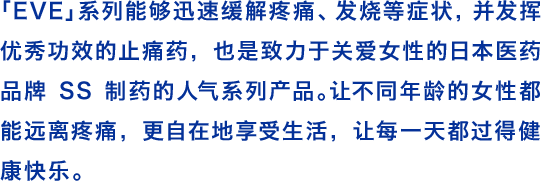 「EVE」系列能够迅速缓解疼痛、发烧等症状，并发挥优秀功效的止痛药，也是致力于关爱女性的日本医药品牌 SS 制药的人气系列产品。让不同年龄的女性都能远离疼痛，更自在地享受生活，让每一天都过得健康快乐。